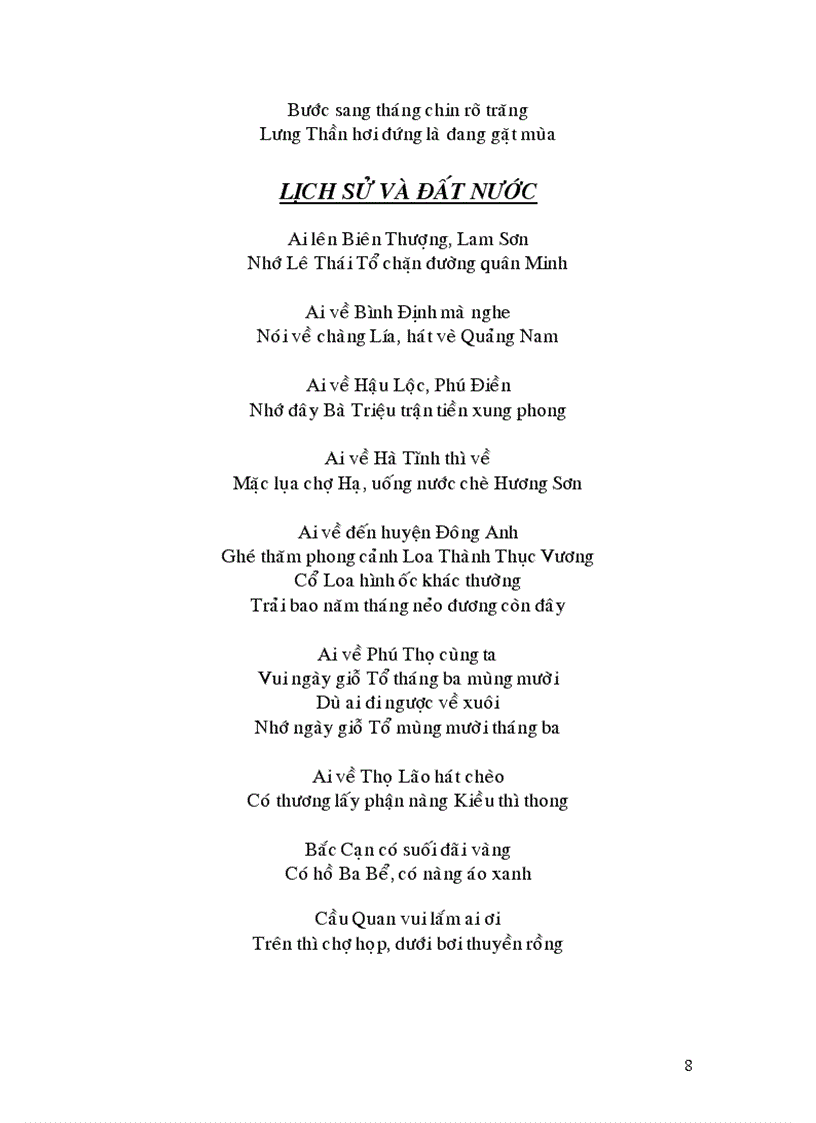 Bước sang tháng chín rõ trăng
Lưng Thần hơi đứng là đang gặt mùa

LỊCH SỬ VÀ ĐẤT NƯỚC

Ai lên Biên Thượng, Lam Sơn
Nhớ Lê Thái Tổ chặn đường quân Minh

Ai về Bình Định mà nghe
Nói về chàng Lía, hát về Quảng Nam

Ai về Hậu Lộc, Phú Điền
Nhớ đây Bà Triệu trận tiền xung phong

Ai về Hà Tĩnh thì về
Mặc lụa chợ Hạ, uống nước chè Hương Sơn

Ai về đến huyện Đông Anh
Ghé thăm phong cảnh Loa Thành Thục Vương
Cổ Loa hình ốc khác thường
Trải bao năm tháng nẻo đương còn đây

Ai về Phú Thọ cùng ta
Vui ngày giỗ Tổ tháng ba mùng mười
Dù ai đi ngược về xuôi
Nhớ ngày giỗ Tổ mùng mười tháng ba

Ai về Thọ Lão hát chèo
Có thương lấy phận nàng Kiều thì thong

Bắc Cạn có suối đãi vàng
Có hồ Ba Bể, có nàng áo xanh

Cầu Quan vui lắm ai ơi
Trên thì chợ họp, dưới bơi thuyền rồng

8